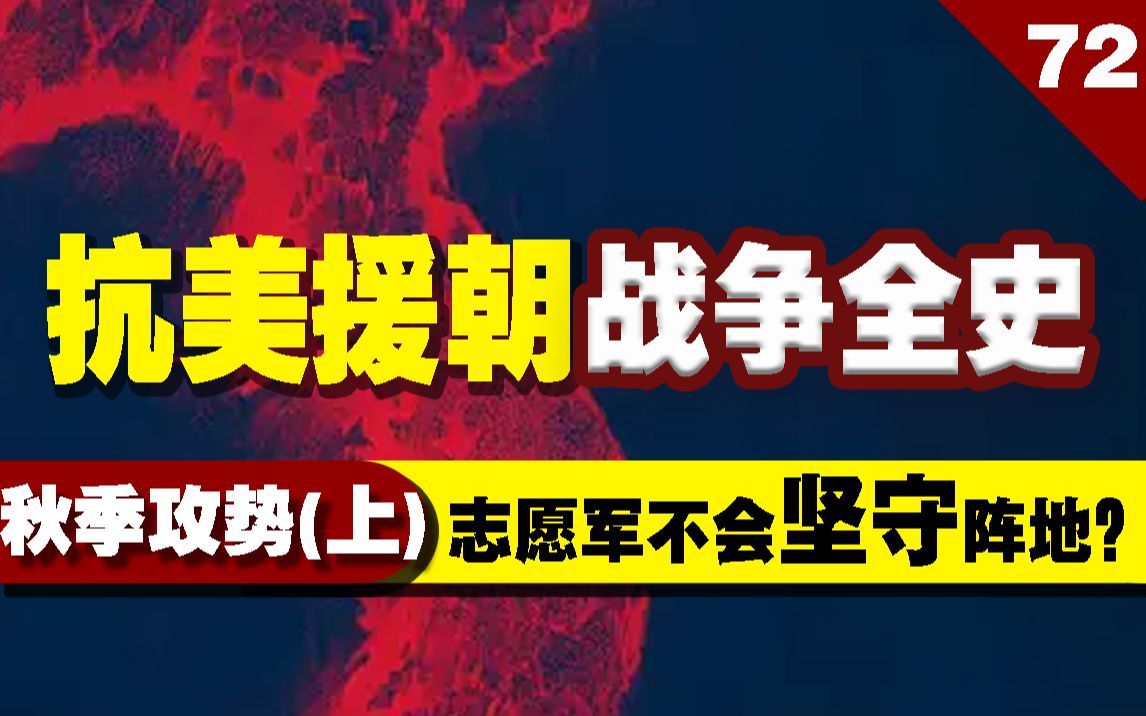 72

抗美援朝战争全史

秋季攻势(上) 志愿军不会坚守阵地?